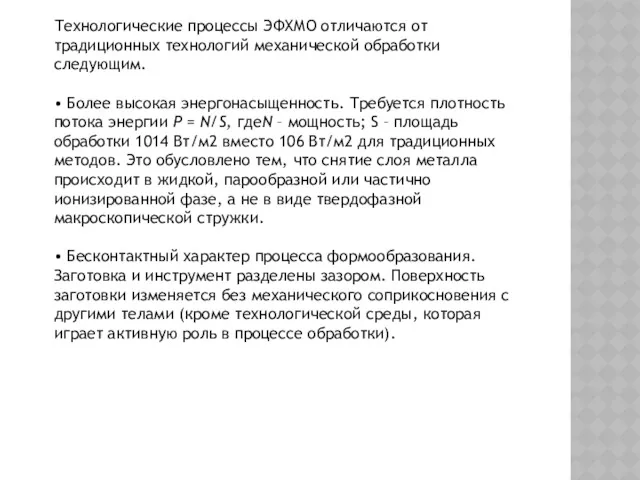 Технологические процессы ЭФХМО отличаются от традиционных технологий механической обработки следующим.

• Более высокая энергонасыщенность. Требуется плотность потока энергии $P = N/S$, где$N$ – мощность; S – площадь обработки 1014 Вт/м2 вместо 106 Вт/м2 для традиционных методов. Это обусловлено тем, что снятие слоя металла происходит в жидкой, парообразной или частично ионизированной фазе, а не в виде твердофазной макроскопической стружки.

• Бесконтактный характер процесса формообразования. Заготовка и инструмент разделены зазором. Поверхность заготовки изменяется без механического соприкосновения с другими телами (кроме технологической среды, которая играет активную роль в процессе обработки).